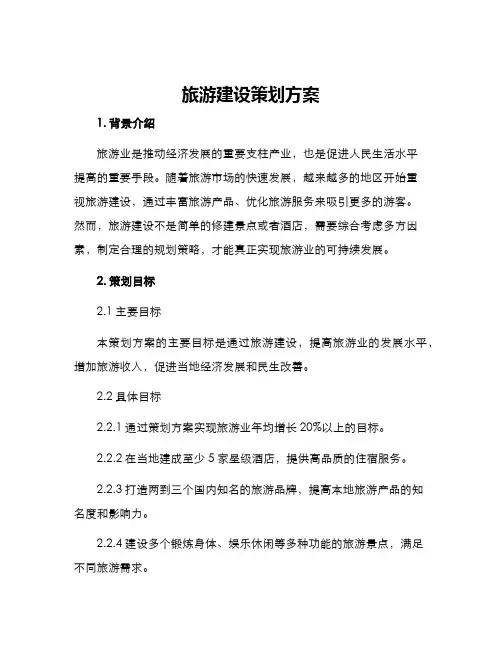 旅游建设策划方案

1. 背景介绍

旅游业是推动经济发展的重要支柱产业，也是促进人民生活水平提高的重要手段。随着旅游市场的快速发展，越来越多的地区开始重视旅游建设，通过丰富旅游产品、优化旅游服务来吸引更多的游客。然而，旅游建设不是简单的修建景点或者酒店，需要综合考虑多方因素，制定合理的规划策略，才能真正实现旅游业的可持续发展。

2. 策划目标

2.1 主要目标

本策划方案的主要目标是通过旅游建设，提高旅游业的发展水平，增加旅游收入，促进当地经济发展和民生改善。

2.2 具体目标

2.2.1 通过策划方案实现旅游业年均增长 20%以上的目标。

2.2.2 在当地建成至少 5 家星级酒店，提供高品质的住宿服务。

2.2.3 打造两到三个国内知名的旅游品牌，提高本地旅游产品的知名度和影响力。

2.2.4 建设多个锻炼身体、娱乐休闲等多种功能的旅游景点，满足不同旅游需求。